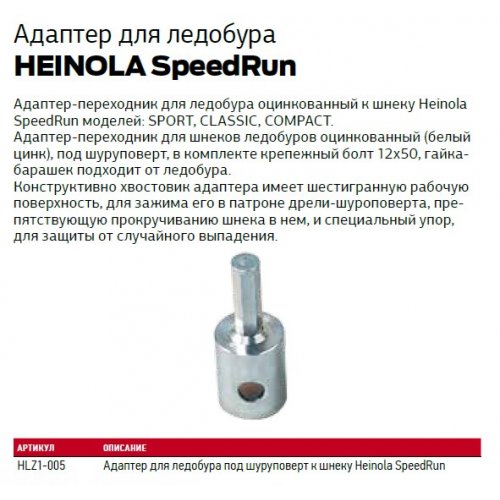 Адаптер для ледобура
HEINOLA SpeedRun

Адаптер-переходник для ледобура оцинкованный к шнеку Heinola SpeedRun моделей: SPORT, CLASSIC, COMPACT.
Адаптер-переходник для шнеков ледобуров оцинкованный (белый цинк), под шуруповерт, в комплекте крепежный болт 12х50, гайка-барашек подходит от ледобура.
Конструктивно хвостовик адаптера имеет шестигранную рабочую поверхность, для зажима его в патроне дрели-шуроповерта, препятствующую прокручиванию шнека в нем, и специальный упор, для защиты от случайного выпадения.

| АРТИКУЛ | ОПИСАНИЕ |
|---|---|
| HLZ1-005 | Адаптер для ледобура под шуруповерт к шнеку Heinola SpeedRun |